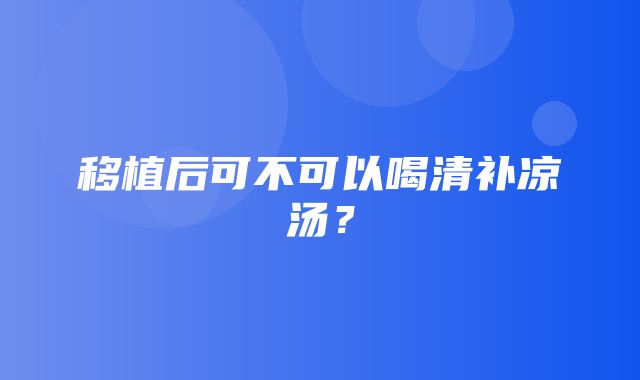 移植后可不可以喝清补凉汤？